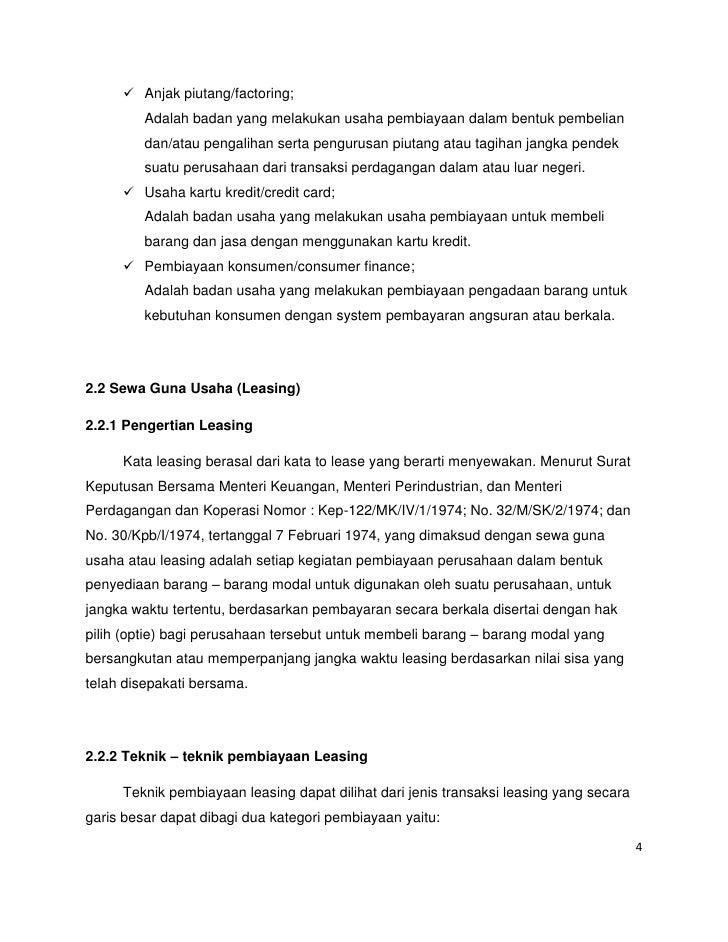 ✓ Anjak piutang/factoring;
Adalah badan yang melakukan usaha pembiayaan dalam bentuk pembelian dan/atau pengalihan serta pengurusan piutang atau tagihan jangka pendek suatu perusahaan dari transaksi perdagangan dalam atau luar negeri.

✓ Usaha kartu kredit/credit card;
Adalah badan usaha yang melakukan usaha pembiayaan untuk membeli barang dan jasa dengan menggunakan kartu kredit.

✓ Pembiayaan konsumen/consumer finance;
Adalah badan usaha yang melakukan pembiayaan pengadaan barang untuk kebutuhan konsumen dengan system pembayaran angsuran atau berkala.

2.2 Sewa Guna Usaha (Leasing)

2.2.1 Pengertian Leasing

Kata leasing berasal dari kata to lease yang berarti menyewakan. Menurut Surat Keputusan Bersama Menteri Keuangan, Menteri Perindustrian, dan Menteri Perdagangan dan Koperasi Nomor : Kep-122/MK/IV/1/1974; No. 32/M/SK/2/1974; dan No. 30/Kpb/I/1974, tertanggal 7 Februari 1974, yang dimaksud dengan sewa guna usaha atau leasing adalah setiap kegiatan pembiayaan perusahaan dalam bentuk penyediaan barang – barang modal untuk digunakan oleh suatu perusahaan, untuk jangka waktu tertentu, berdasarkan pembayaran secara berkala disertai dengan hak pilih (optie) bagi perusahaan tersebut untuk membeli barang – barang modal yang bersangkutan atau memperpanjang jangka waktu leasing berdasarkan nilai sisa yang telah disepakati bersama.

2.2.2 Teknik – teknik pembiayaan Leasing

Teknik pembiayaan leasing dapat dilihat dari jenis transaksi leasing yang secara garis besar dapat dibagi dua kategori pembiayaan yaitu:

4